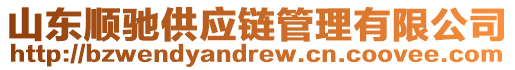 山东顺驰供应链管理有限公司
http://bzwendyandrew.cn.coovee.com